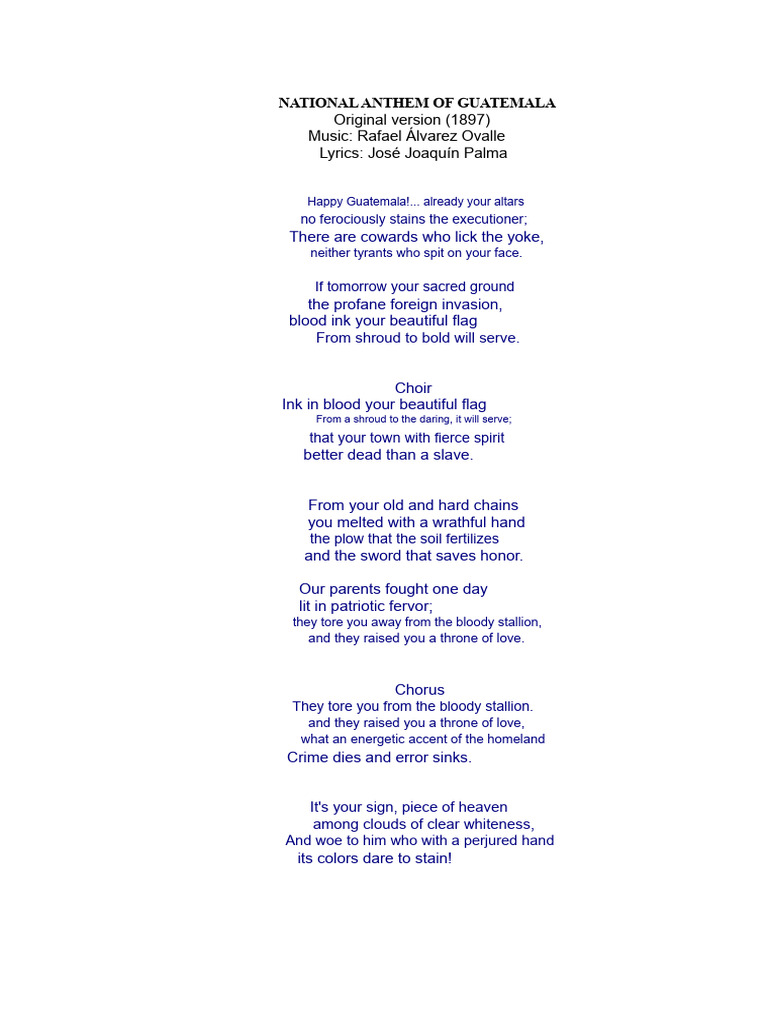 NATIONAL ANTHEM OF GUATEMALA
Original version (1897)
Music: Rafael Álvarez Ovalle
Lyrics: José Joaquín Palma

Happy Guatemala!... already your altars
no ferociously stains the executioner;
There are cowards who lick the yoke,
neither tyrants who spit on your face.

If tomorrow your sacred ground
the profane foreign invasion,
blood ink your beautiful flag
From shroud to bold will serve.

Choir
Ink in blood your beautiful flag
From a shroud to the daring, it will serve;
that your town with fierce spirit
better dead than a slave.

From your old and hard chains
you melted with a wrathful hand
the plow that the soil fertilizes
and the sword that saves honor.

Our parents fought one day
lit in patriotic fervor;
they tore you away from the bloody stallion,
and they raised you a throne of love.

Chorus
They tore you from the bloody stallion.
and they raised you a throne of love,
what an energetic accent of the homeland
Crime dies and error sinks.

It's your sign, piece of heaven
among clouds of clear whiteness,
And woe to him who with a perjured hand
its colors dare to stain!